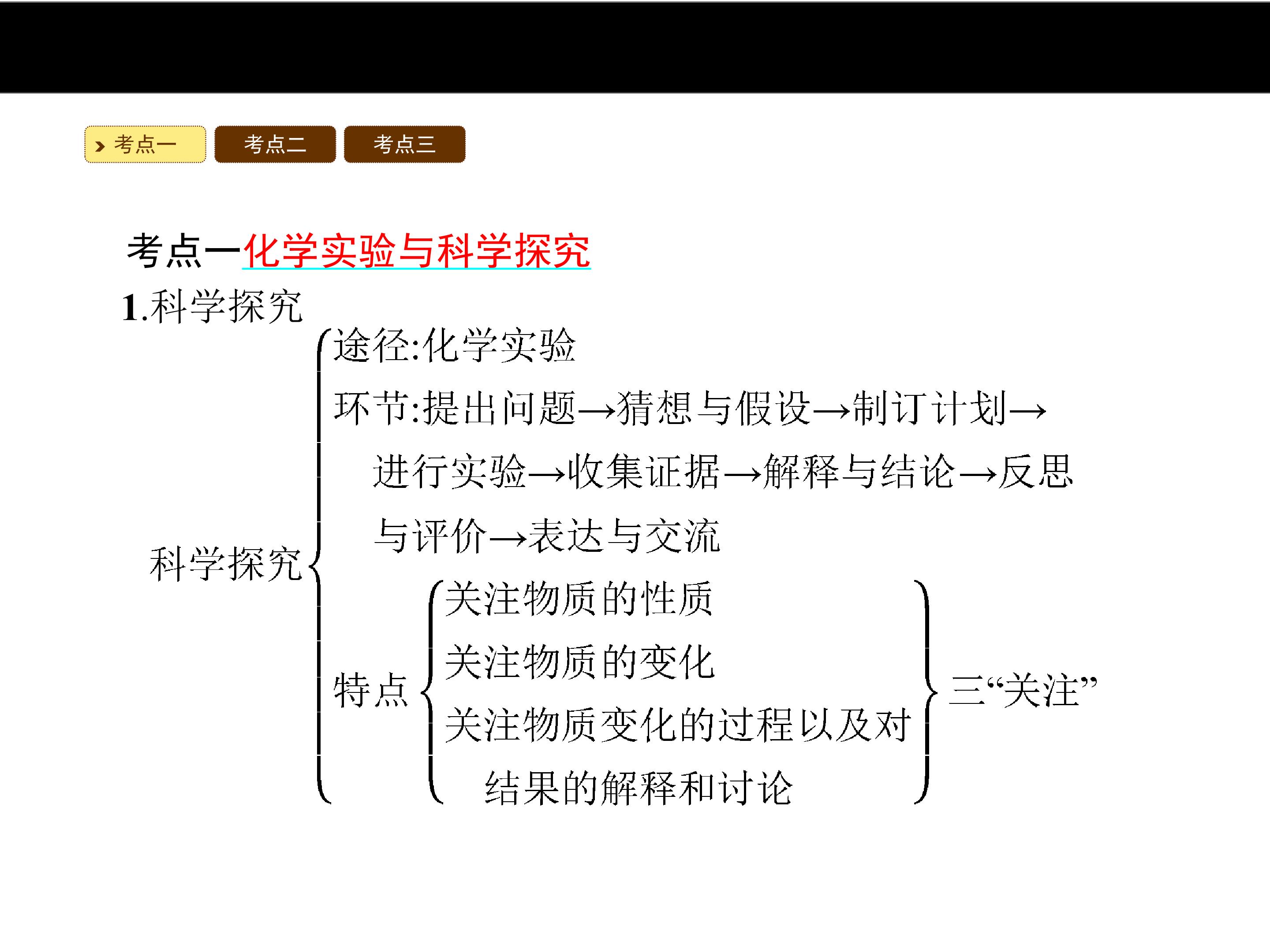 考点一 考点二 考点三

考点一化学实验与科学探究

1.科学探究

科学探究

途径:化学实验

环节:提出问题→猜想与假设→制订计划→进行实验→收集证据→解释与结论→反思与评价→表达与交流

特点

关注物质的性质

关注物质的变化

关注物质变化的过程以及对结果的解释和讨论

三“关注”